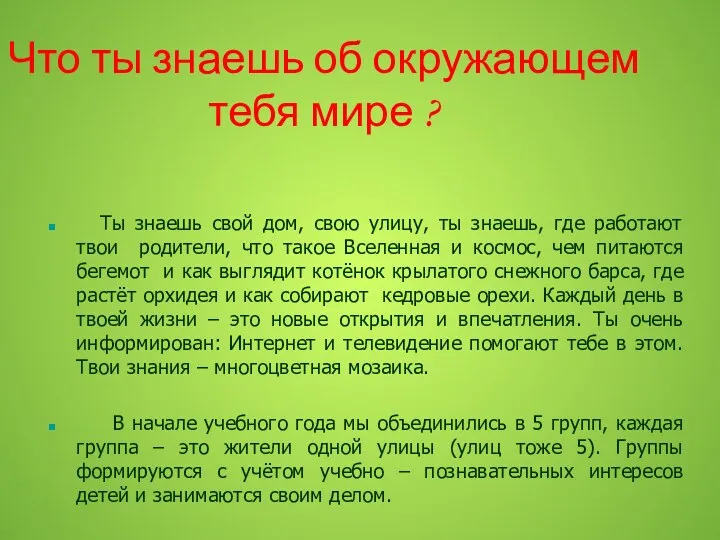 Что ты знаешь об окружающем тебя мире ?

Ты знаешь свой дом, свою улицу, ты знаешь, где работают твои родители, что такое Вселенная и космос, чем питаются бегемот и как выглядит котёнок крылатого снежного барса, где растёт орхидея и как собирают кедровые орехи. Каждый день в твоей жизни – это новые открытия и впечатления. Ты очень информирован: Интернет и телевидение помогают тебе в этом. Твои знания – многоцветная мозаика.

В начале учебного года мы объединились в 5 групп, каждая группа – это жители одной улицы (улиц тоже 5). Группы формируются с учётом учебно – познавательных интересов детей и занимаются своим делом.